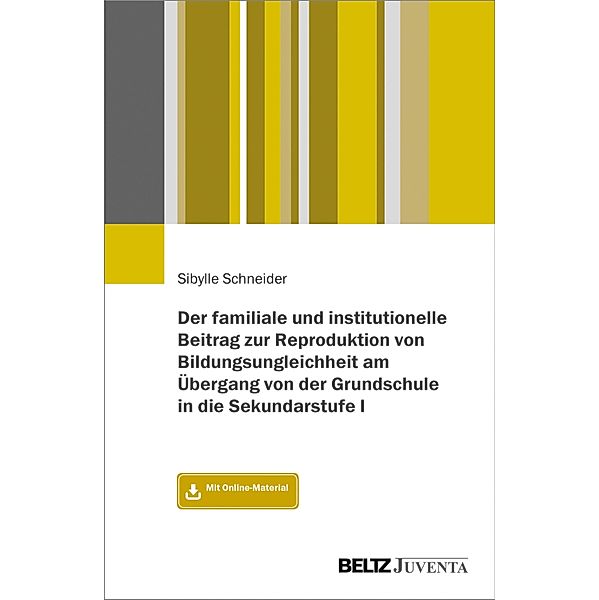 Sibylle Schneider

Der familiale und institutionelle Beitrag zur Reproduktion von Bildungsungleichheit am Übergang von der Grundschule in die Sekundarstufe I

Mit Online-Material

BELTZ JUVENTA